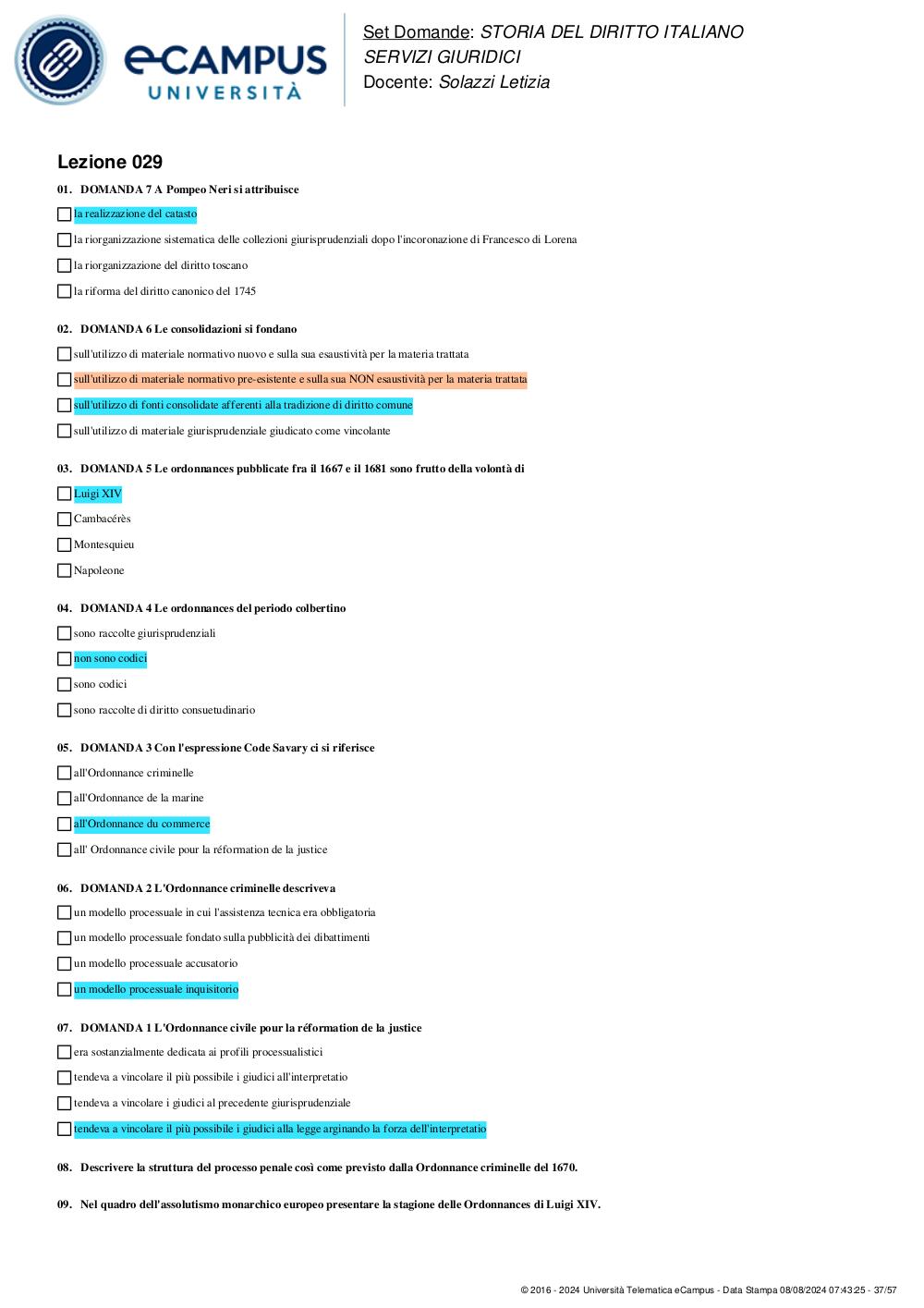 eCAMPUS UNIVERSITÀ

Set Domande: STORIA DEL DIRITTO ITALIANO SERVIZI GIURIDICI
Docente: Solazzi Letizia

Lezione 029

01. DOMANDA 7 A Pompeo Neri si attribuisce

la realizzazione del catasto

la riorganizzazione sistematica delle collezioni giurisprudenziali dopo l'incoronazione di Francesco di Lorena

la riorganizzazione del diritto toscano

la riforma del diritto canonico del 1745

02. DOMANDA 6 Le consolidazioni si fondano

sull'utilizzo di materiale normativo nuovo e sulla sua esaustività per la materia trattata

sull'utilizzo di materiale normativo pre-esistente e sulla sua NON esaustività per la materia trattata

sull'utilizzo di fonti consolidate afferenti alla tradizione di diritto comune

sull'utilizzo di materiale giurisprudenziale giudicato come vincolante

03. DOMANDA 5 Le ordonnances pubblicate fra il 1667 e il 1681 sono frutto della volontà di

Luigi XIV

Cambacérès

Montesquieu

Napoleone

04. DOMANDA 4 Le ordonnances del periodo colbertino

sono raccolte giurisprudenziali

non sono codici

sono codici

sono raccolte di diritto consuetudinario

05. DOMANDA 3 Con l'espressione Code Savary ci si riferisce

all'Ordonnance criminelle

all'Ordonnance de la marine

all'Ordonnance du commerce

all' Ordonnance civile pour la réformation de la justice

06. DOMANDA 2 L'Ordonnance criminelle descriveva

un modello processuale in cui l'assistenza tecnica era obbligatoria

un modello processuale fondato sulla pubblicità dei dibattimenti

un modello processuale accusatorio

un modello processuale inquisitorio

07. DOMANDA 1 L'Ordonnance civile pour la réformation de la justice

era sostanzialmente dedicata ai profili processualistici

tendeva a vincolare il più possibile i giudici all'interpretatio

tendeva a vincolare i giudici al precedente giurisprudenziale

tendeva a vincolare il più possibile i giudici alla legge arginando la forza dell'interpretatio

08. Descrivere la struttura del processo penale così come previsto dalla Ordonnance criminelle del 1670.

09. Nel quadro dell'assolutismo monarchico europeo presentare la stagione delle Ordonnances di Luigi XIV.

© 2016 - 2024 Università Telematica eCampus - Data Stampa 08/08/2024 07:43:25 - 37/57